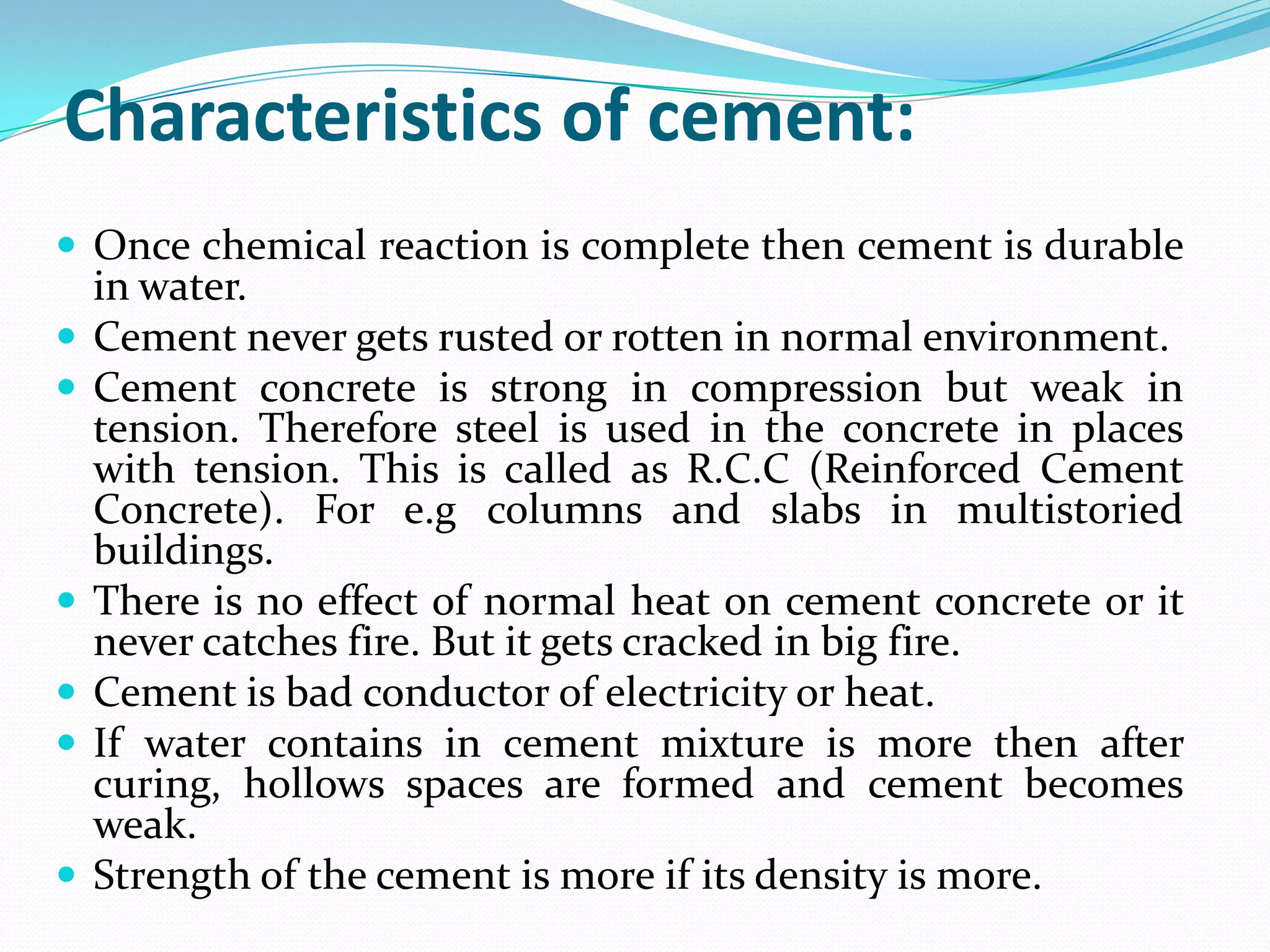 Characteristics of cement:

- Once chemical reaction is complete then cement is durable in water.
- Cement never gets rusted or rotten in normal environment.
- Cement concrete is strong in compression but weak in tension. Therefore steel is used in the concrete in places with tension. This is called as R.C.C (Reinforced Cement Concrete). For e.g columns and slabs in multistoried buildings.
- There is no effect of normal heat on cement concrete or it never catches fire. But it gets cracked in big fire.
- Cement is bad conductor of electricity or heat.
- If water contains in cement mixture is more then after curing, hollows spaces are formed and cement becomes weak.
- Strength of the cement is more if its density is more.